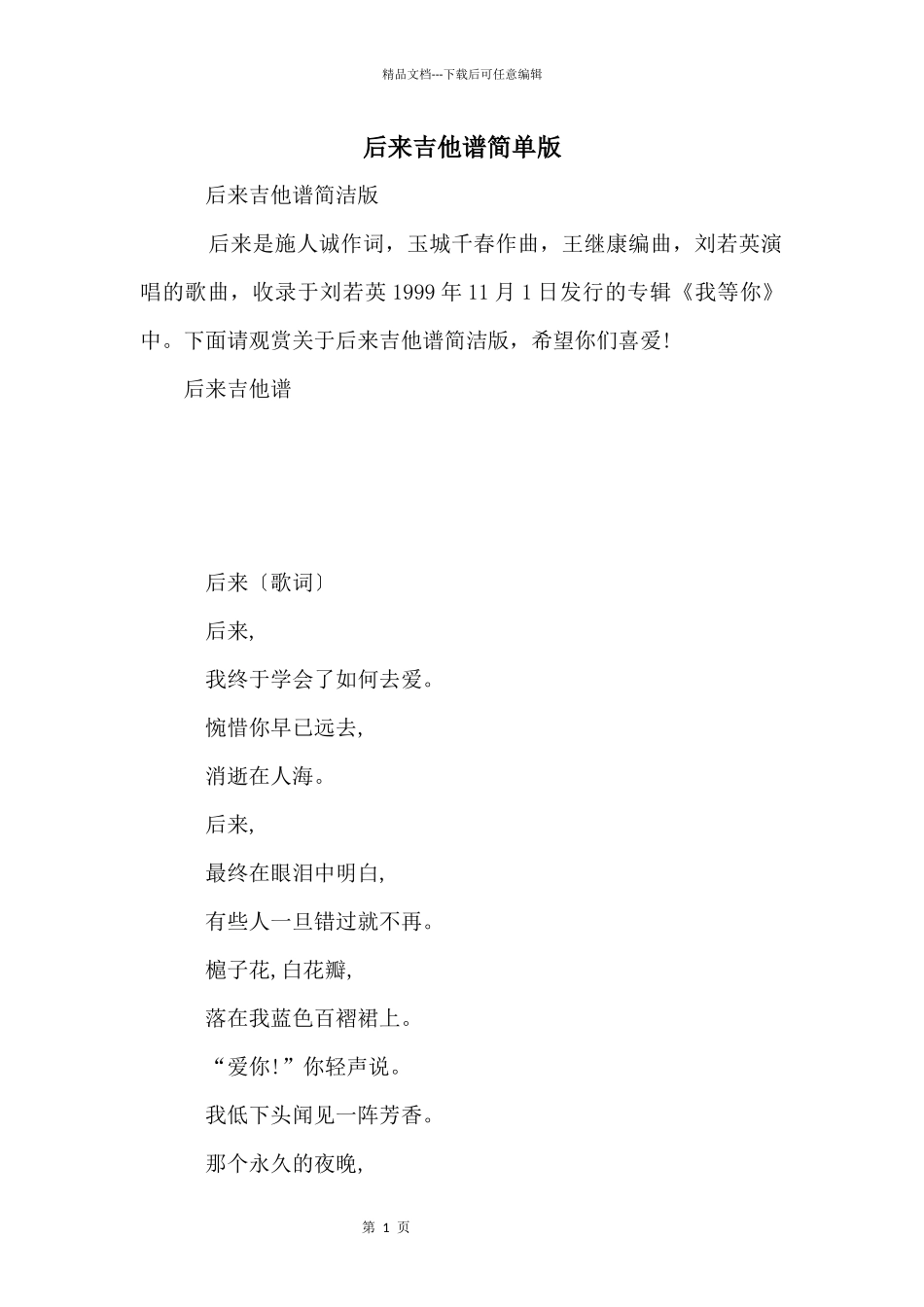 精品文档---下载后可任意编辑

后来吉他谱简单版

后来吉他谱简洁版

后来是施人诚作词，玉城千春作曲，王继康编曲，刘若英演唱的歌曲，收录于刘若英 1999 年 11 月 1 日发行的专辑《我等你》中。下面请观赏关于后来吉他谱简洁版，希望你们喜爱!

后来吉他谱

后来〔歌词〕

后来,

我终于学会了如何去爱。

惋惜你早已远去,

消逝在人海。

后来,

最终在眼泪中明白,

有些人一旦错过就不再。

槴子花,白花瓣,

落在我蓝色百褶裙上。

“爱你!”你轻声说。

我低下头闻见一阵芳香。

那个永久的夜晚,

第 1 页